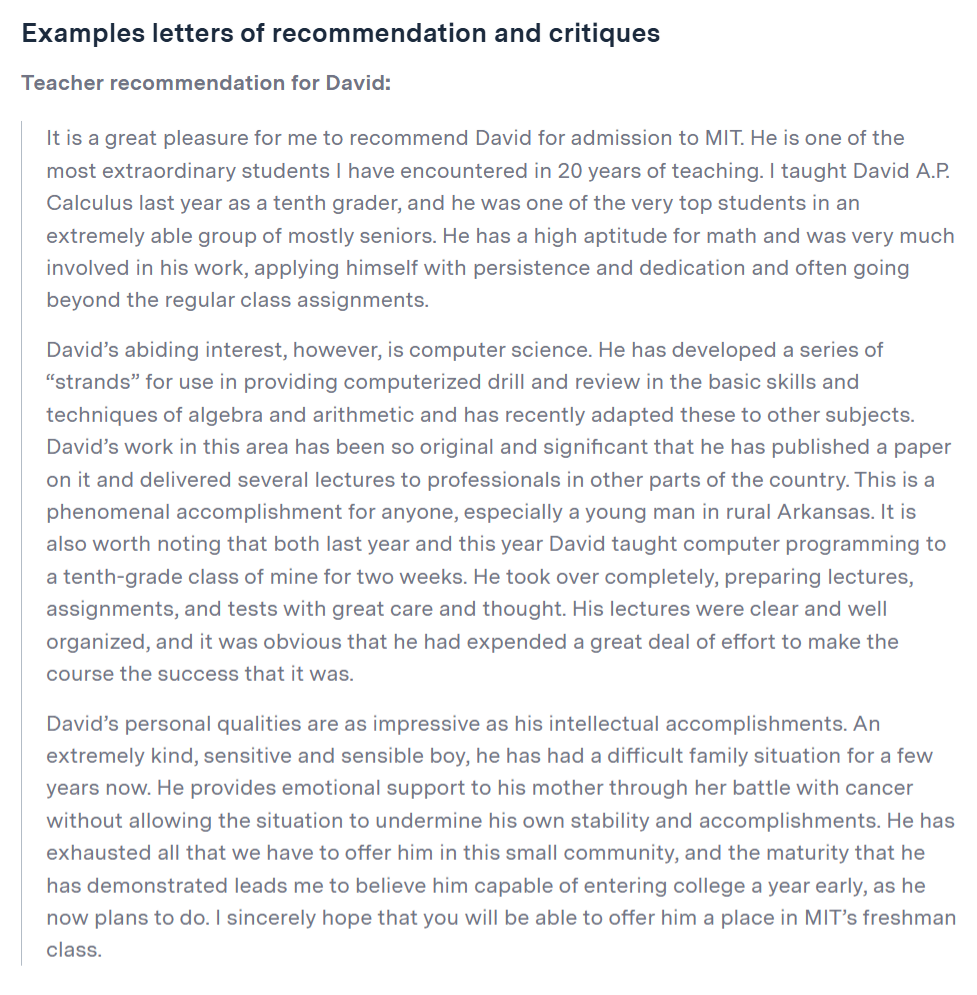 Examples letters of recommendation and critiques

Teacher recommendation for David:

It is a great pleasure for me to recommend David for admission to MIT. He is one of the most extraordinary students I have encountered in 20 years of teaching. I taught David A.P. Calculus last year as a tenth grader, and he was one of the very top students in an extremely able group of mostly seniors. He has a high aptitude for math and was very much involved in his work, applying himself with persistence and dedication and often going beyond the regular class assignments.

David's abiding interest, however, is computer science. He has developed a series of "strands" for use in providing computerized drill and review in the basic skills and techniques of algebra and arithmetic and has recently adapted these to other subjects. David's work in this area has been so original and significant that he has published a paper on it and delivered several lectures to professionals in other parts of the country. This is a phenomenal accomplishment for anyone, especially a young man in rural Arkansas. It is also worth noting that both last year and this year David taught computer programming to a tenth-grade class of mine for two weeks. He took over completely, preparing lectures, assignments, and tests with great care and thought. His lectures were clear and well organized, and it was obvious that he had expended a great deal of effort to make the course the success that it was.

David's personal qualities are as impressive as his intellectual accomplishments. An extremely kind, sensitive and sensible boy, he has had a difficult family situation for a few years now. He provides emotional support to his mother through her battle with cancer without allowing the situation to undermine his own stability and accomplishments. He has exhausted all that we have to offer him in this small community, and the maturity that he has demonstrated leads me to believe him capable of entering college a year early, as he now plans to do. I sincerely hope that you will be able to offer him a place in MIT's freshman class.